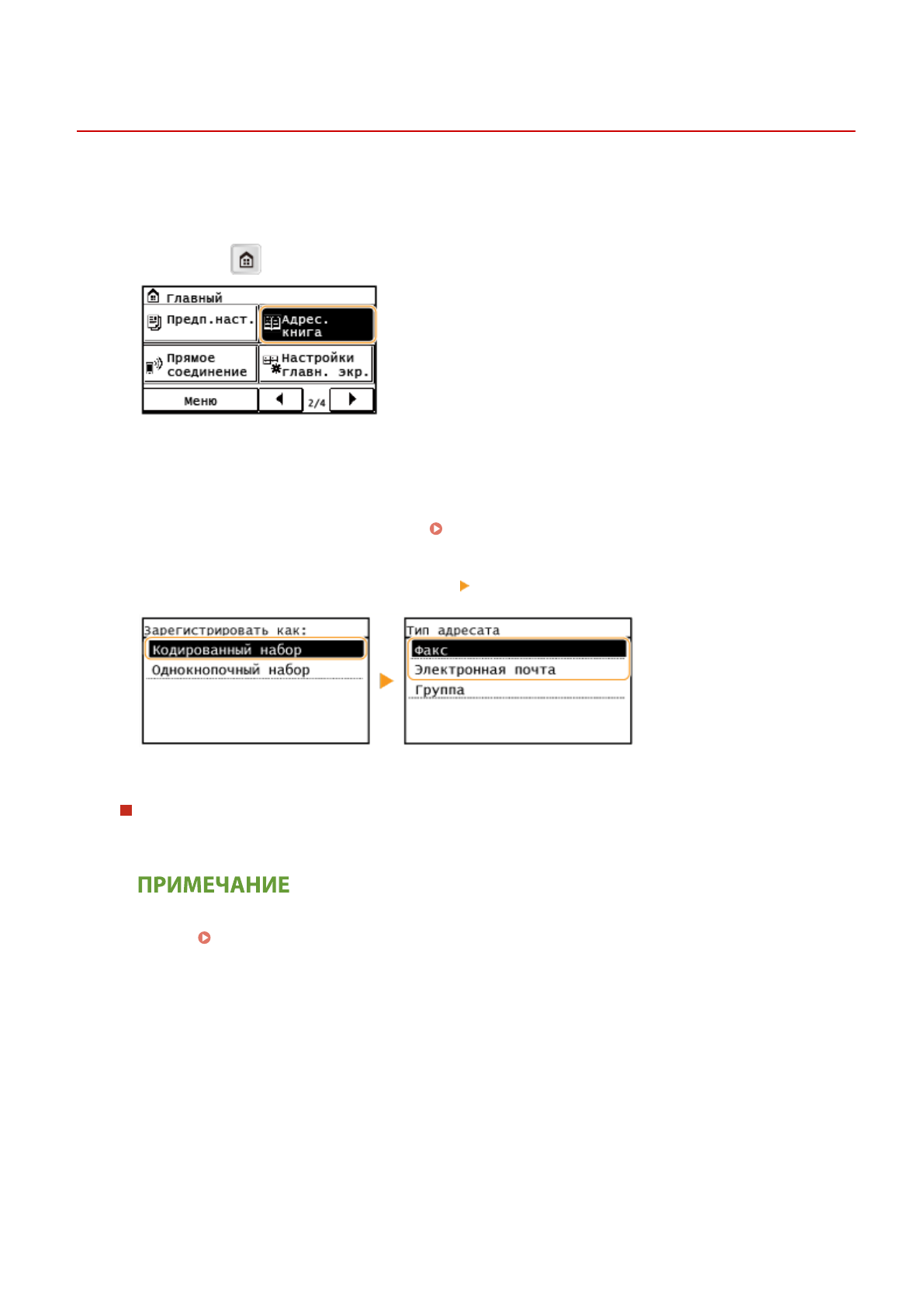 Главный
Предп.наст.
Адрес. книга
Прямое соединение
Настройки главн. экр.
Меню
2/4

Зарегистрировать как:
Кодированный набор
Однокнопочный набор

Тип адресата
Факс
Электронная почта
Группа

ПРИМЕЧАНИЕ